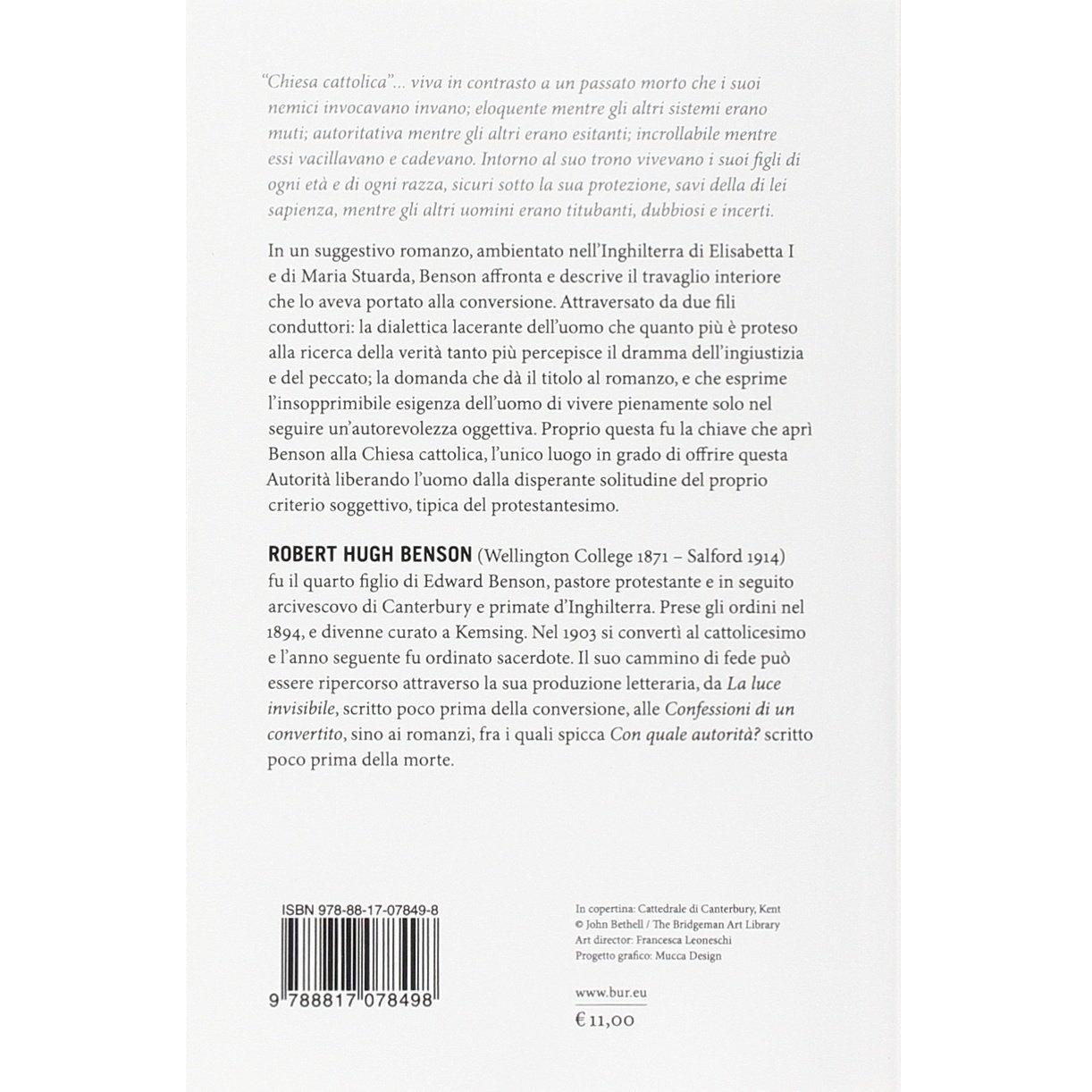 "Chiesa cattolica"... viva in contrasto a un passato morto che i suoi nemici invocavano invano; eloquente mentre gli altri sistemi erano muti; autoritativa mentre gli altri erano esitanti; incrollabile mentre essi vacillavano e cadevano. Intorno al suo trono vivevano i suoi figli di ogni età e di ogni razza, sicuri sotto la sua protezione, savi della di lei sapienza, mentre gli altri uomini erano titubanti, dubbiosi e incerti.

In un suggestivo romanzo, ambientato nell'Inghilterra di Elisabetta I e di Maria Stuarda, Benson affronta e descrive il travaglio interiore che lo aveva portato alla conversione. Attraversato da due fili conduttori: la dialettica lacerante dell'uomo che quanto più è proteso alla ricerca della verità tanto più percepisce il dramma dell'ingiustizia e del peccato; la domanda che dà il titolo al romanzo, e che esprime l'insopprimibile esigenza dell'uomo di vivere pienamente solo nel seguire un'autorevolezza oggettiva. Proprio questa fu la chiave che aprì Benson alla Chiesa cattolica, l'unico luogo in grado di offrire questa Autorità liberando l'uomo dalla disperante solitudine del proprio criterio soggettivo, tipica del protestantesimo.

ROBERT HUGH BENSON (Wellington College 1871 – Salford 1914) fu il quarto figlio di Edward Benson, pastore protestante e in seguito arcivescovo di Canterbury e primate d'Inghilterra. Prese gli ordini nel 1894, e divenne curato a Kemsing. Nel 1903 si convertì al cattolicesimo e l'anno seguente fu ordinato sacerdote. Il suo cammino di fede può essere ripercorso attraverso la sua produzione letteraria, da La luce invisibile, scritto poco prima della conversione, alle Confessioni di un convertito, sino ai romanzi, fra i quali spicca Con quale autorità? scritto poco prima della morte.

ISBN 978-88-17-07849-8

9 788817 078498

In copertina: Cattedrale di Canterbury, Kent
© John Bethell / The Bridgeman Art Library
Art director: Francesca Leoneschi
Progetto grafico: Mucca Design

www.bur.eu
€ 11,00